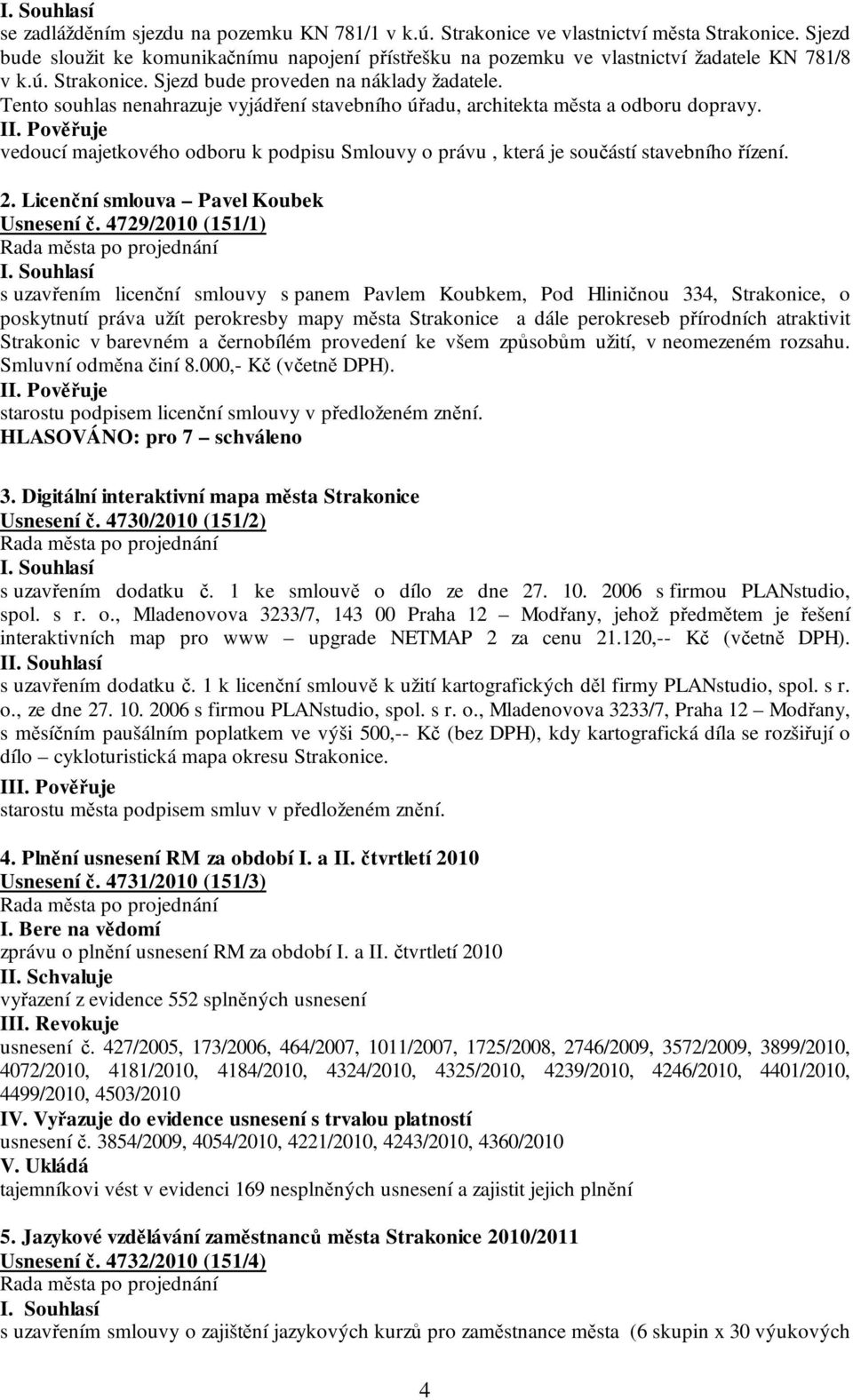 I. Souhlasí
se zadlážděním sjezdu na pozemku KN 781/1 v k.ú. Strakonice ve vlastnictví města Strakonice. Sjezd bude sloužit ke komunikačnímu napojení přístřešku na pozemku ve vlastnictví žadatele KN 781/8 v k.ú. Strakonice. Sjezd bude proveden na náklady žadatele.
Tento souhlas nenahrazuje vyjádření stavebního úřadu, architekta města a odboru dopravy.
II. Pověřuje
vedoucí majetkového odboru k podpisu Smlouvy o právu , která je součástí stavebního řízení.

2. Licenční smlouva – Pavel Koubek
Usnesení č. 4729/2010 (151/1)
Rada města po projednání
I. Souhlasí
s uzavřením licenční smlouvy s panem Pavlem Koubkem, Pod Hliničnou 334, Strakonice, o poskytnutí práva užít perokresby mapy města Strakonice a dále perokreseb přírodních atraktivit Strakonic v barevném a černobílém provedení ke všem způsobům užití, v neomezeném rozsahu. Smluvní odměna činí 8.000,- Kč (včetně DPH).
II. Pověřuje
starostu podpisem licenční smlouvy v předloženém znění.
HLASOVÁNO: pro 7 – schváleno

3. Digitální interaktivní mapa města Strakonice
Usnesení č. 4730/2010 (151/2)
Rada města po projednání
I. Souhlasí
s uzavřením dodatku č. 1 ke smlouvě o dílo ze dne 27. 10. 2006 s firmou PLANstudio, spol. s r. o., Mladenovova 3233/7, 143 00 Praha 12 – Modřany, jehož předmětem je řešení interaktivních map pro www – upgrade NETMAP 2 za cenu 21.120,-- Kč (včetně DPH).
II. Souhlasí
s uzavřením dodatku č. 1 k licenční smlouvě k užití kartografických děl firmy PLANstudio, spol. s r. o., ze dne 27. 10. 2006 s firmou PLANstudio, spol. s r. o., Mladenovova 3233/7, Praha 12 – Modřany, s měsíčním paušálním poplatkem ve výši 500,-- Kč (bez DPH), kdy kartografická díla se rozšiřují o dílo – cykloturistická mapa okresu Strakonice.
III. Pověřuje
starostu města podpisem smluv v předloženém znění.

4. Plnění usnesení RM za období I. a II. čtvrtletí 2010
Usnesení č. 4731/2010 (151/3)
Rada města po projednání
I. Bere na vědomí
zprávu o plnění usnesení RM za období I. a II. čtvrtletí 2010
II. Schvaluje
vyřazení z evidence 552 splněných usnesení
III. Revokuje
usnesení č. 427/2005, 173/2006, 464/2007, 1011/2007, 1725/2008, 2746/2009, 3572/2009, 3899/2010, 4072/2010, 4181/2010, 4184/2010, 4324/2010, 4325/2010, 4239/2010, 4246/2010, 4401/2010, 4499/2010, 4503/2010
IV. Vyřazuje do evidence usnesení s trvalou platností
usnesení č. 3854/2009, 4054/2010, 4221/2010, 4243/2010, 4360/2010
V. Ukládá
tajemníkovi vést v evidenci 169 nesplněných usnesení a zajistit jejich plnění

5. Jazykové vzdělávání zaměstnanců města Strakonice 2010/2011
Usnesení č. 4732/2010 (151/4)
Rada města po projednání
I. Souhlasí
s uzavřením smlouvy o zajištění jazykových kurzů pro zaměstnance města (6 skupin x 30 výukových

4